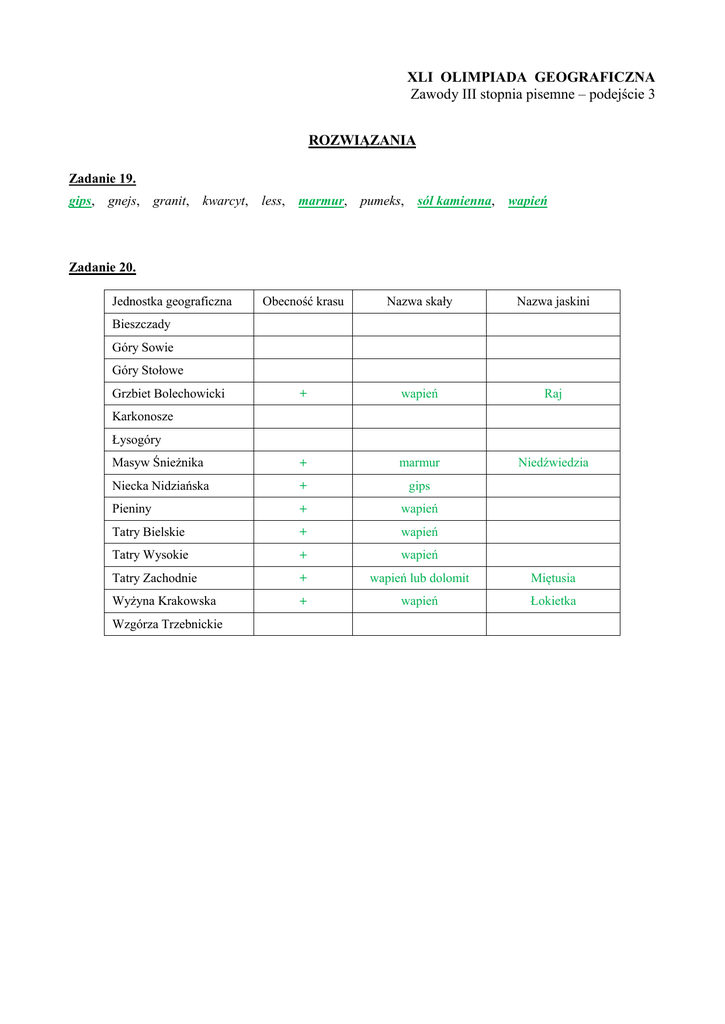 XLI OLIMPIADA GEOGRAFICZNA
Zawody III stopnia pisemne – podejście 3

ROZWIĄZANIA

Zadanie 19.
gips, gnejs, granit, kwarcyt, less, marmur, pumeks, sól kamienna, wapień

Zadanie 20.

| Jednostka geograficzna | Obecność krasu | Nazwa skały | Nazwa jaskini |
|---|---|---|---|
| Bieszczady | | | |
| Góry Sowie | | | |
| Góry Stołowe | | | |
| Grzbiet Bolechowicki | + | wapień | Raj |
| Karkonosze | | | |
| Łysogóry | | | |
| Masyw Śnieżnika | + | marmur | Niedźwiedzia |
| Niecka Nidziańska | + | gips | |
| Pieniny | + | wapień | |
| Tatry Bielskie | + | wapień | |
| Tatry Wysokie | + | wapień | |
| Tatry Zachodnie | + | wapień lub dolomit | Miętusia |
| Wyżyna Krakowska | + | wapień | Łokietka |
| Wzgórza Trzebnickie | | | |